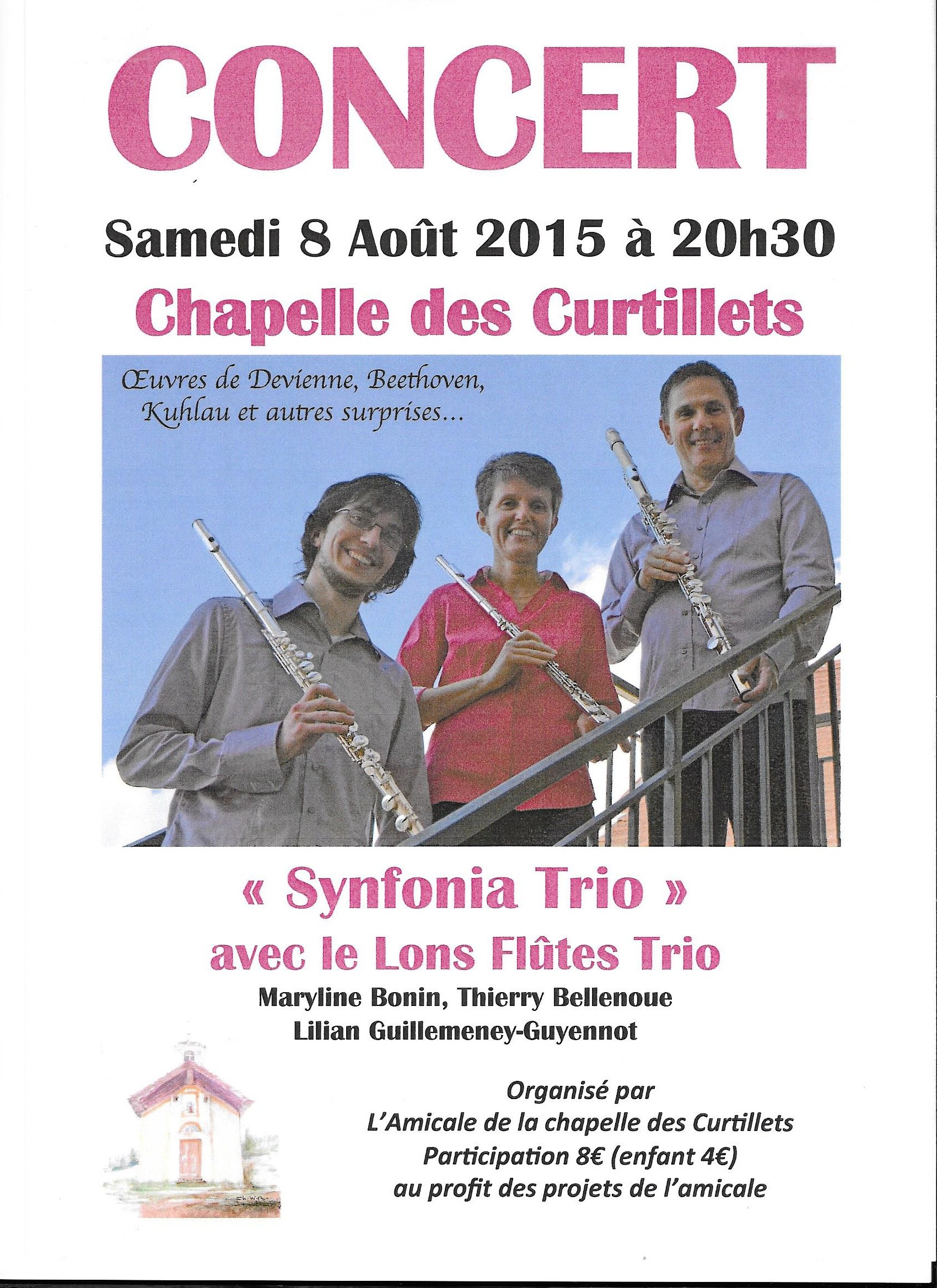 CONCERT

Samedi 8 Août 2015 à 20h30

Chapelle des Curtillets

Œuvres de Devienne, Beethoven, Kuhlau et autres surprises...

« Synfonia Trio »

avec le Lons Flûtes Trio

Maryline Bonin, Thierry Bellenoue
Lilian Guillemeney-Guyennot

Organisé par
L'Amicale de la chapelle des Curtillets
Participation 8€ (enfant 4€)
au profit des projets de l'amicale